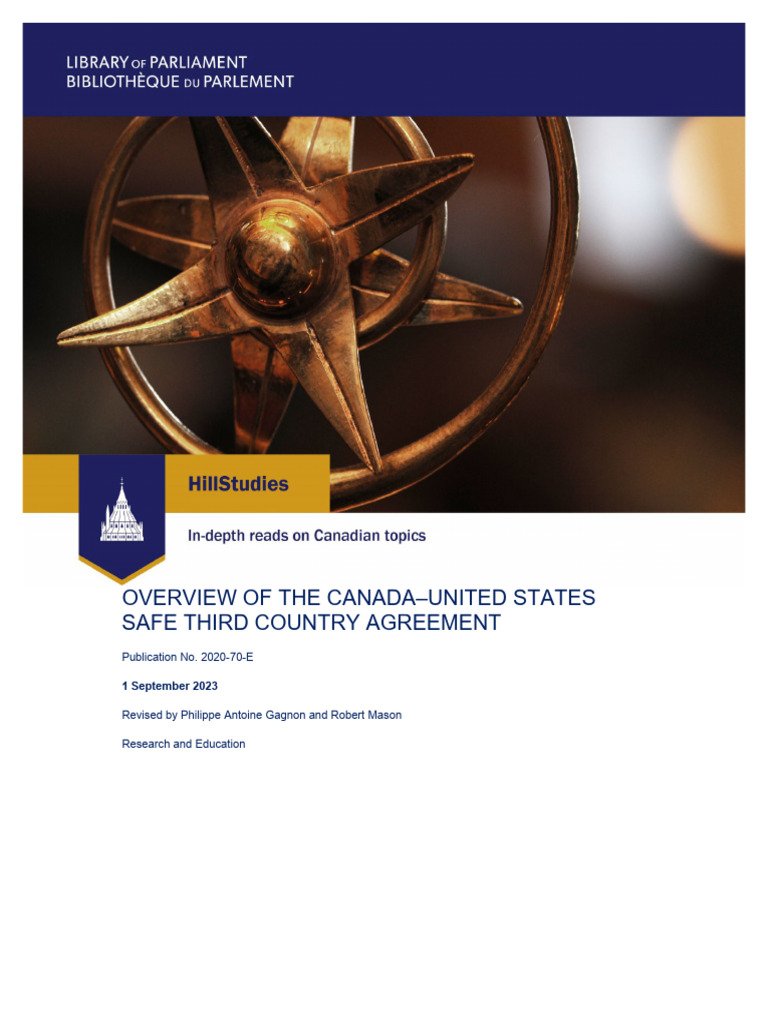 LIBRARY OF PARLIAMENT
BIBLIOTHÈQUE DU PARLEMENT

HillStudies

In-depth reads on Canadian topics

OVERVIEW OF THE CANADA–UNITED STATES SAFE THIRD COUNTRY AGREEMENT

Publication No. 2020-70-E

1 September 2023

Revised by Philippe Antoine Gagnon and Robert Mason

Research and Education